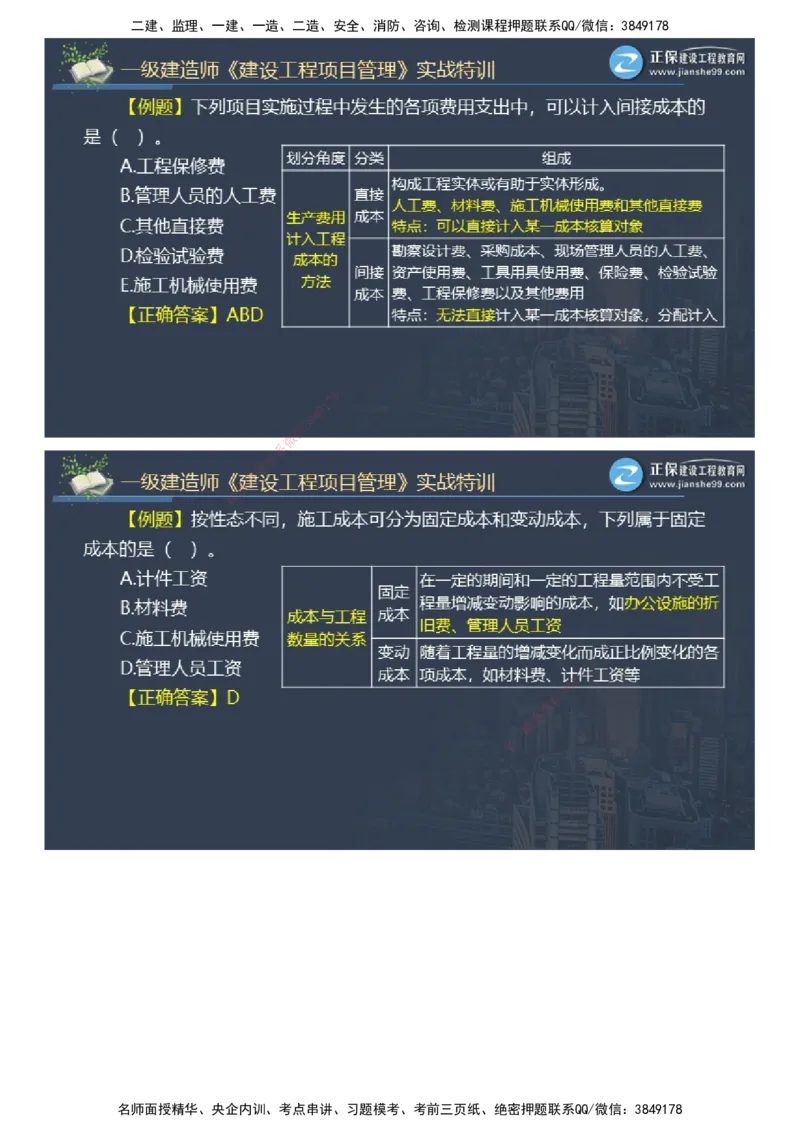 二建、监理、一建、一造、二造、安全、消防、咨询、检测课程押题联系QQ/微信：3849178

一级建造师《建设工程项目管理》实战特训

正保建设工程教育网 www.jianshe99.com

【例题】下列项目实施过程中发生的各项费用支出中，可以计入间接成本的是（ ）。

A.工程保修费
B.管理人员的人工费
C.其他直接费
D.检验试验费
E.施工机械使用费
【正确答案】ABD

| 划分角度 | 分类 | 组成 |
|---|---|---|
| 生产费用计入工程成本的方法 | 直接成本 | 构成工程实体或有助于实体形成。人工费、材料费、施工机械使用费和其他直接费 特点：可以直接计入某一成本核算对象 |
| | 间接成本 | 勘察设计费、采购成本、现场管理人员的人工费、资产使用费、工具用具使用费、保险费、检验试验费、工程保修费以及其他费用 特点：无法直接计入某一成本核算对象，分配计入 |

一级建造师《建设工程项目管理》实战特训

正保建设工程教育网 www.jianshe99.com

【例题】按性态不同，施工成本可分为固定成本和变动成本，下列属于固定成本的是（ ）。

A.计件工资
B.材料费
C.施工机械使用费
D.管理人员工资
【正确答案】D

| 成本与工程数量的关系 | 固定成本 | 在一定的期间和一定的工程量范围内不受工程量增减变动影响的成本，如办公设施的折旧费、管理人员工资 |
|---|---|---|
| | 变动成本 | 随着工程量的增减变化而成正比例变化的各项成本，如材料费、计件工资等 |

名师面授精华、央企内训、考点串讲、习题模考、考前三页纸、绝密押题联系QQ/微信：3849178